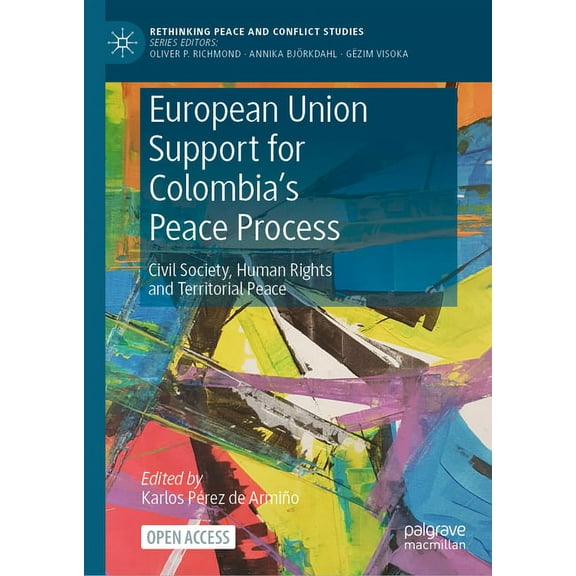 RETHINKING PEACE AND CONFLICT STUDIES
SERIES EDITORS:
OLIVER P. RICHMOND · ANNIKA BJÖRKDAHL · GËZIM VISOKA

European Union Support for Colombia's Peace Process

Civil Society, Human Rights and Territorial Peace

Edited by
Karlos Pérez de Armiño

OPEN ACCESS

palgrave
macmillan